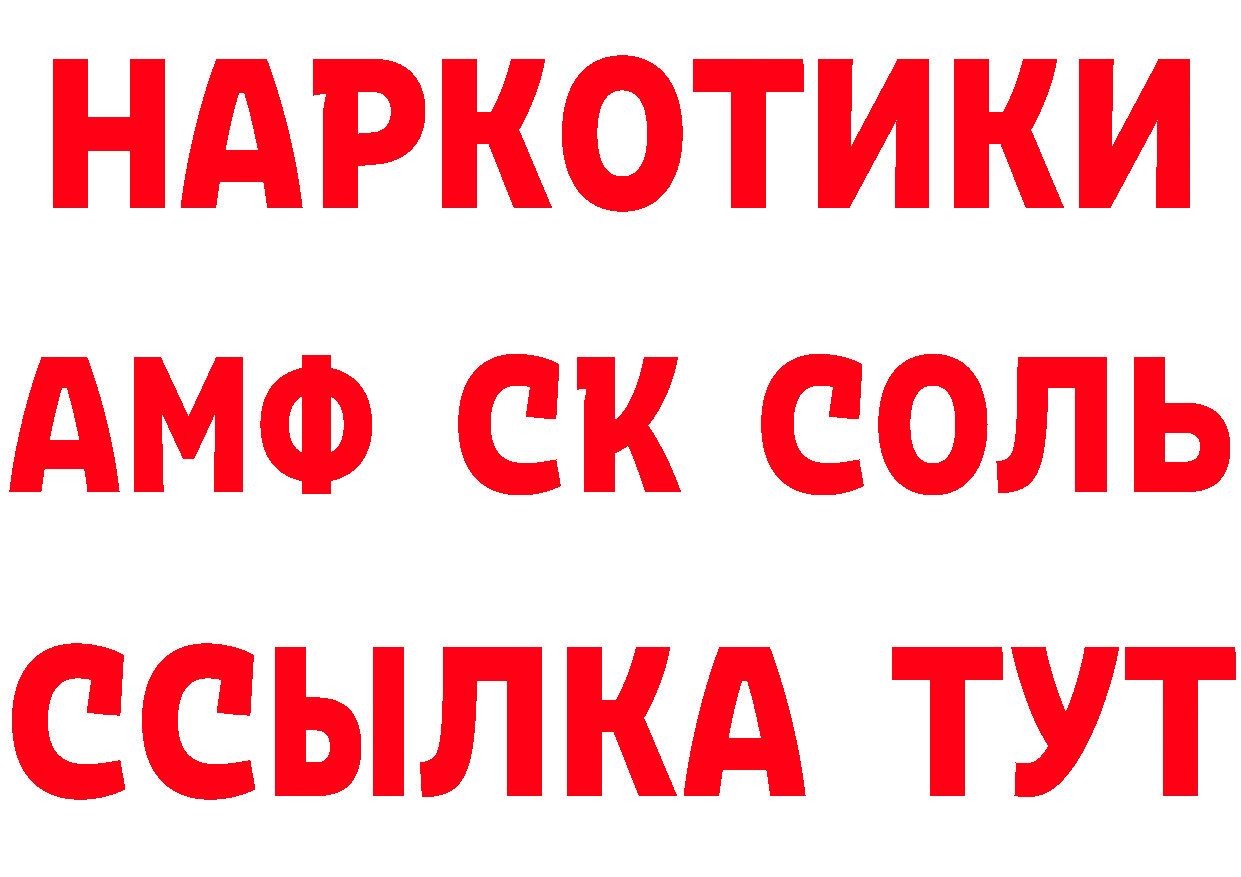 НАРКОТИКИ

АМФ СК СОЛЬ

ССЫЛКА ТУТ